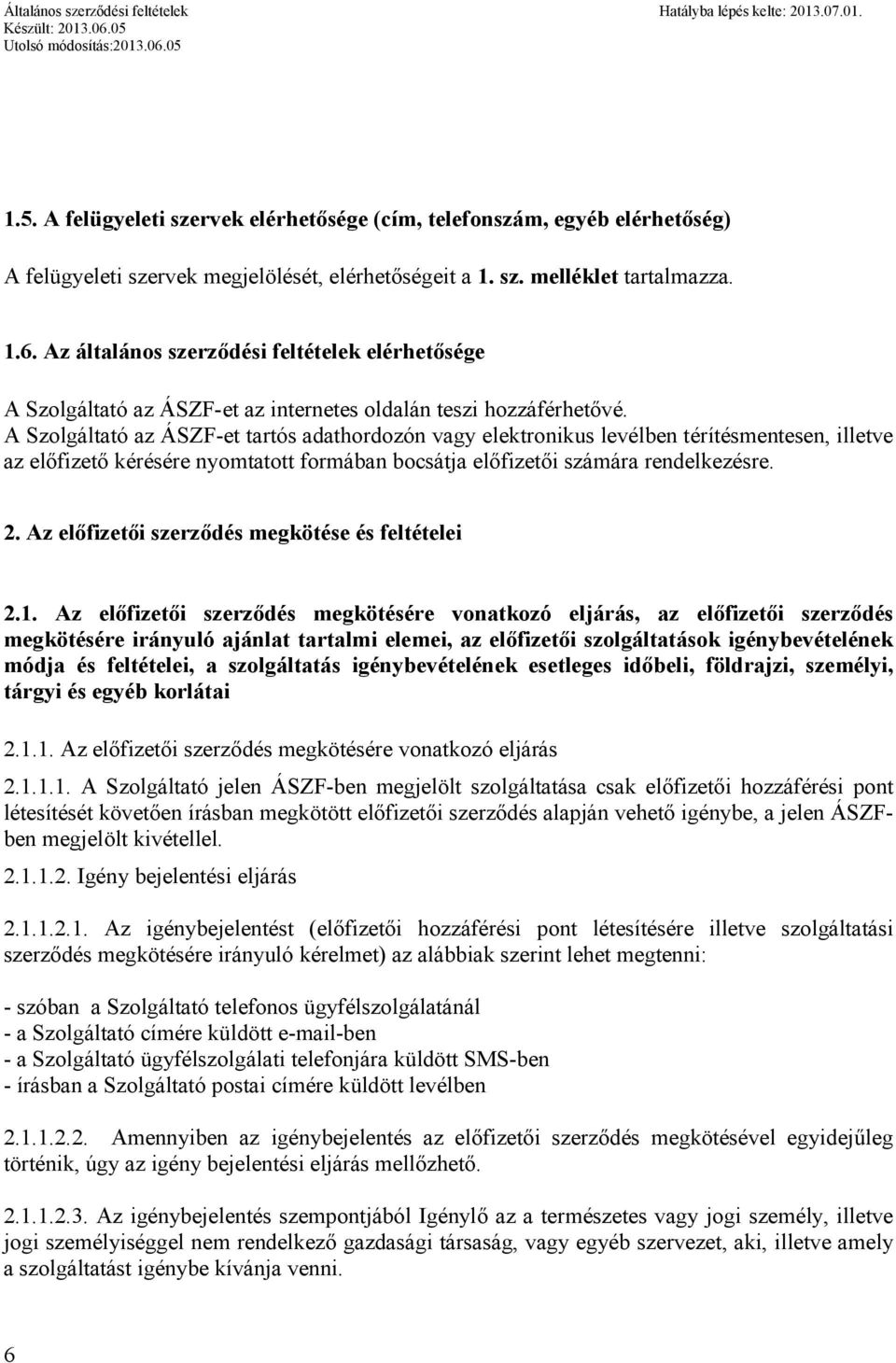 Általános szerződési feltételek
Készült: 2013.06.05
Utolsó módosítás:2013.06.05

Hatályba lépés kelte: 2013.07.01.

1.5. A felügyeleti szervek elérhetősége (cím, telefonszám, egyéb elérhetőség)

A felügyeleti szervek megjelölését, elérhetőségeit a 1. sz. melléklet tartalmazza.

1.6. Az általános szerződési feltételek elérhetősége

A Szolgáltató az ÁSZF-et az internetes oldalán teszi hozzáférhetővé.
A Szolgáltató az ÁSZF-et tartós adathordozón vagy elektronikus levélben térítésmentesen, illetve az előfizető kérésére nyomtatott formában bocsátja előfizetői számára rendelkezésre.

2. Az előfizetői szerződés megkötése és feltételei

2.1. Az előfizetői szerződés megkötésére vonatkozó eljárás, az előfizetői szerződés megkötésére irányuló ajánlat tartalmi elemei, az előfizetői szolgáltatások igénybevételének módja és feltételei, a szolgáltatás igénybevételének esetleges időbeli, földrajzi, személyi, tárgyi és egyéb korlátai

2.1.1. Az előfizetői szerződés megkötésére vonatkozó eljárás

2.1.1.1. A Szolgáltató jelen ÁSZF-ben megjelölt szolgáltatása csak előfizetői hozzáférési pont létesítését követően írásban megkötött előfizetői szerződés alapján vehető igénybe, a jelen ÁSZF-ben megjelölt kivétellel.

2.1.1.2. Igény bejelentési eljárás

2.1.1.2.1. Az igénybejelentést (előfizetői hozzáférési pont létesítésére illetve szolgáltatási szerződés megkötésére irányuló kérelmet) az alábbiak szerint lehet megtenni:

- szóban a Szolgáltató telefonos ügyfélszolgálatánál
- a Szolgáltató címére küldött e-mail-ben
- a Szolgáltató ügyfélszolgálati telefonjára küldött SMS-ben
- írásban a Szolgáltató postai címére küldött levélben

2.1.1.2.2. Amennyiben az igénybejelentés az előfizetői szerződés megkötésével egyidejűleg történik, úgy az igény bejelentési eljárás mellőzhető.

2.1.1.2.3. Az igénybejelentés szempontjából Igénylő az a természetes vagy jogi személy, illetve jogi személyiséggel nem rendelkező gazdasági társaság, vagy egyéb szervezet, aki, illetve amely a szolgáltatást igénybe kívánja venni.

6